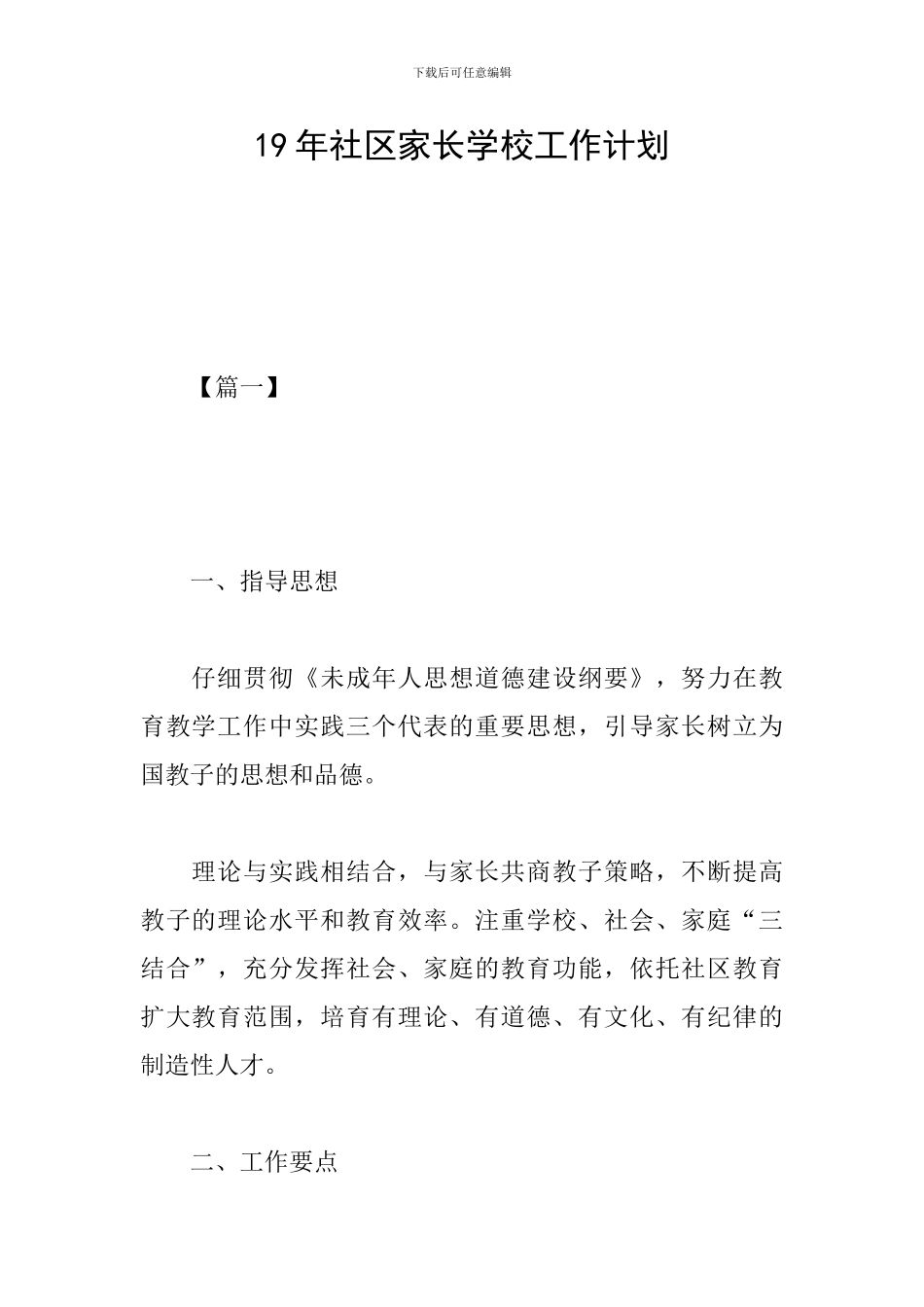 下载后可任意编辑

19年社区家长学校工作计划

【篇一】

一、指导思想

仔细贯彻《未成年人思想道德建设纲要》，努力在教育教学工作中实践三个代表的重要思想，引导家长树立为国教子的思想和品德。

理论与实践相结合，与家长共商教子策略，不断提高教子的理论水平和教育效率。注重学校、社会、家庭“三结合”，充分发挥社会、家庭的教育功能，依托社区教育扩大教育范围，培育有理论、有道德、有文化、有纪律的制造性人才。

二、工作要点